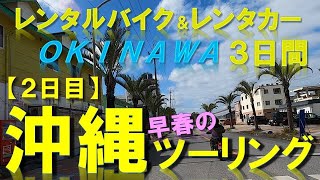 レンタルバイク＆レンタカー
OKINAWA ３日間
【２日目】
沖縄
早春の
ツーリング